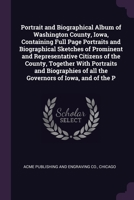 Portrait and Biographical Album of Washington County, Iowa, Containing Full Page Portraits and Biographical Sketches of Prominent and Representative Citizens of the County, Together With Portraits and Biographies of all the Governors of Iowa, and of the P

Scholar SELECT

ACME PUBLISHING AND ENGRAVING CO., CHICAGO